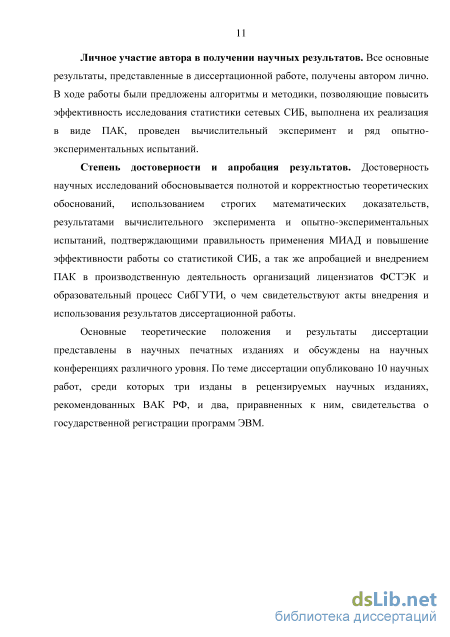 11

Личное участие автора в получении научных результатов. Все основные результаты, представленные в диссертационной работе, получены автором лично. В ходе работы были предложены алгоритмы и методики, позволяющие повысить эффективность исследования статистики сетевых СИБ, выполнена их реализация в виде ПАК, проведен вычислительный эксперимент и ряд опытно-экспериментальных испытаний.

Степень достоверности и апробация результатов. Достоверность научных исследований обосновывается полнотой и корректностью теоретических обоснований, использованием строгих математических доказательств, результатами вычислительного эксперимента и опытно-экспериментальных испытаний, подтверждающими правильность применения МИАД и повышение эффективности работы со статистикой СИБ, а так же апробацией и внедрением ПАК в производственную деятельность организаций лицензиатов ФСТЭК и образовательный процесс СибГУТИ, о чем свидетельствуют акты внедрения и использования результатов диссертационной работы.

Основные теоретические положения и результаты диссертации представлены в научных печатных изданиях и обсуждены на научных конференциях различного уровня. По теме диссертации опубликовано 10 научных работ, среди которых три изданы в рецензируемых научных изданиях, рекомендованных ВАК РФ, и два, приравненных к ним, свидетельства о государственной регистрации программ ЭВМ.

dsLib.net
библиотека диссертаций